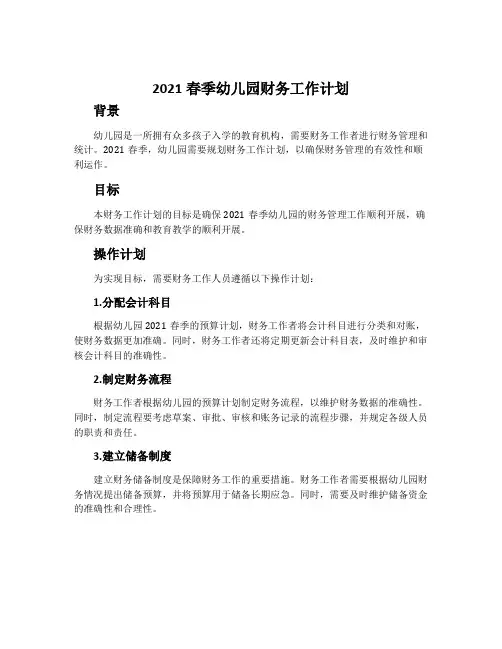 2021 春季幼儿园财务工作计划

背景

幼儿园是一所拥有众多孩子入学的教育机构，需要财务工作者进行财务管理和统计。2021 春季，幼儿园需要规划财务工作计划，以确保财务管理的有效性和顺利运作。

目标

本财务工作计划的目标是确保 2021 春季幼儿园的财务管理工作顺利开展，确保财务数据准确和教育教学的顺利开展。

操作计划

为实现目标，需要财务工作人员遵循以下操作计划：

1.分配会计科目

根据幼儿园 2021 春季的预算计划，财务工作者将会计科目进行分类和对账，使财务数据更加准确。同时，财务工作者还将定期更新会计科目表，及时维护和审核会计科目的准确性。

2.制定财务流程

财务工作者根据幼儿园的预算计划制定财务流程，以维护财务数据的准确性。同时，制定流程要考虑草案、审批、审核和账务记录的流程步骤，并规定各级人员的职责和责任。

3.建立储备制度

建立财务储备制度是保障财务工作的重要措施。财务工作者需要根据幼儿园财务情况提出储备预算，并将预算用于储备长期应急。同时，需要及时维护储备资金的准确性和合理性。